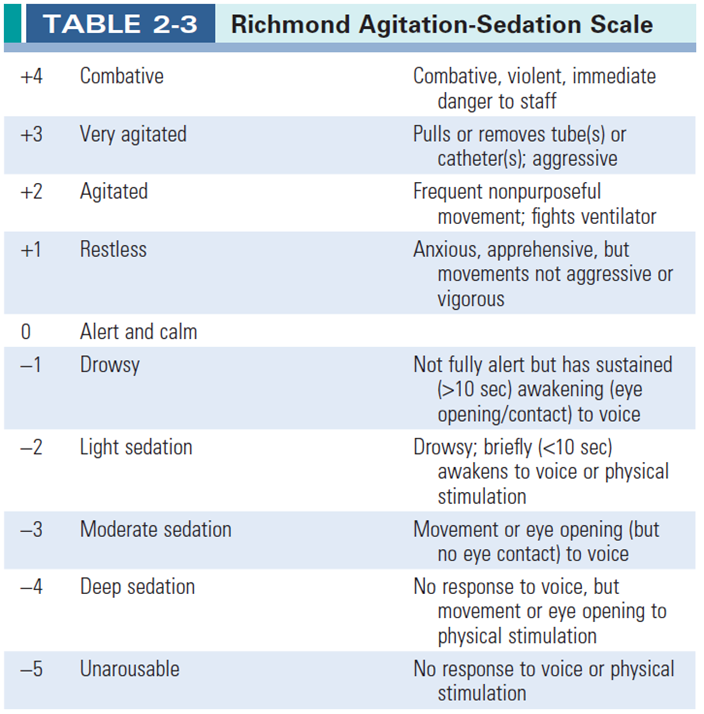 TABLE 2-3 Richmond Agitation-Sedation Scale

| | | |
|---|---|---|
| +4 | Combative | Combative, violent, immediate danger to staff |
| +3 | Very agitated | Pulls or removes tube(s) or catheter(s); aggressive |
| +2 | Agitated | Frequent nonpurposeful movement; fights ventilator |
| +1 | Restless | Anxious, apprehensive, but movements not aggressive or vigorous |
| 0 | Alert and calm | |
| –1 | Drowsy | Not fully alert but has sustained (>10 sec) awakening (eye opening/contact) to voice |
| –2 | Light sedation | Drowsy; briefly (<10 sec) awakens to voice or physical stimulation |
| –3 | Moderate sedation | Movement or eye opening (but no eye contact) to voice |
| –4 | Deep sedation | No response to voice, but movement or eye opening to physical stimulation |
| –5 | Unarousable | No response to voice or physical stimulation |